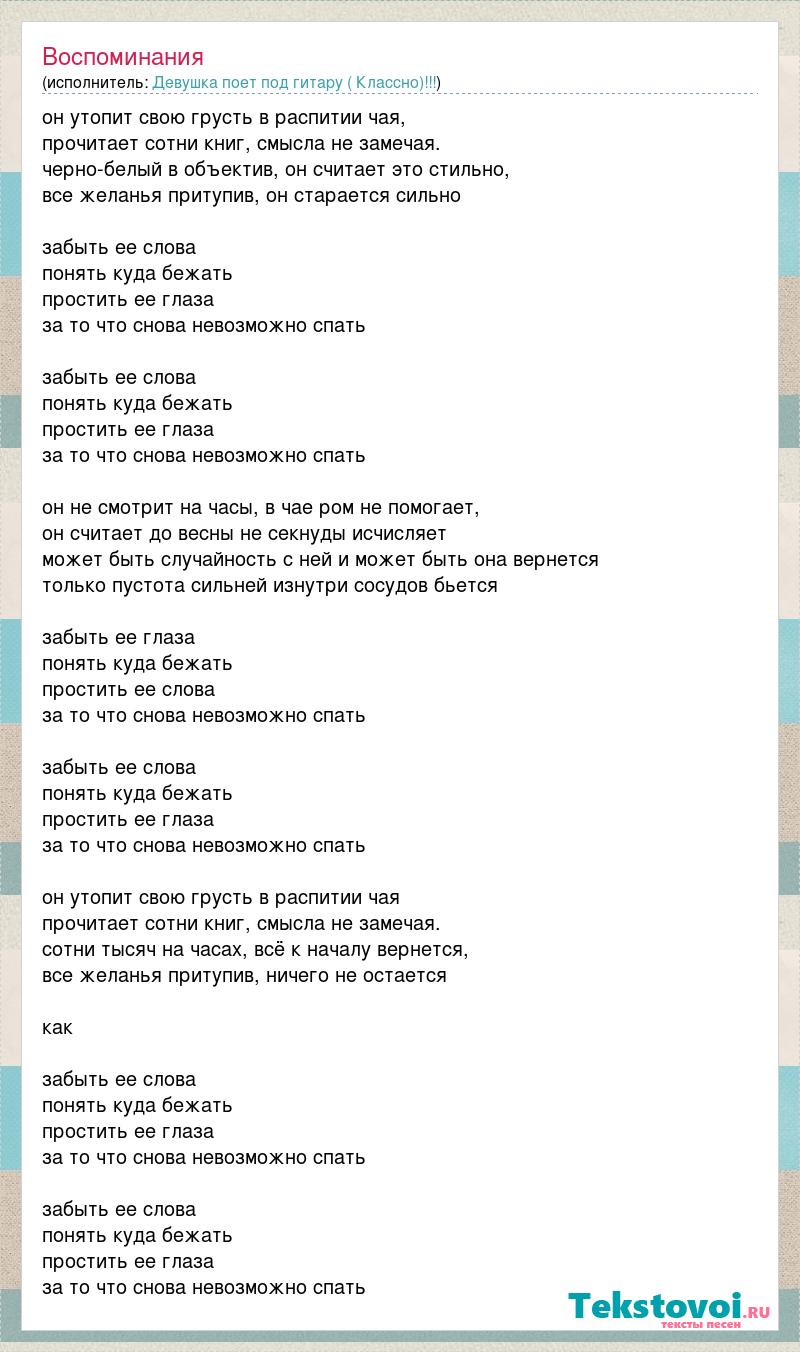 Воспоминания
(исполнитель: Девушка поет под гитару ( Классно)!!!)

он утопит свою грусть в распитии чая,
прочитает сотни книг, смысла не замечая.
черно-белый в объектив, он считает это стильно,
все желанья притупив, он старается сильно

забыть ее слова
понять куда бежать
простить ее глаза
за то что снова невозможно спать

забыть ее слова
понять куда бежать
простить ее глаза
за то что снова невозможно спать

он не смотрит на часы, в чае ром не помогает,
он считает до весны не секнуды исчисляет
может быть случайность с ней и может быть она вернется
только пустота сильней изнутри сосудов бьется

забыть ее глаза
понять куда бежать
простить ее слова
за то что снова невозможно спать

забыть ее слова
понять куда бежать
простить ее глаза
за то что снова невозможно спать

он утопит свою грусть в распитии чая
прочитает сотни книг, смысла не замечая.
сотни тысяч на часах, всё к началу вернется,
все желанья притупив, ничего не остается

как

забыть ее слова
понять куда бежать
простить ее глаза
за то что снова невозможно спать

забыть ее слова
понять куда бежать
простить ее глаза
за то что снова невозможно спать

Tekstovoi.RU
тексты песен